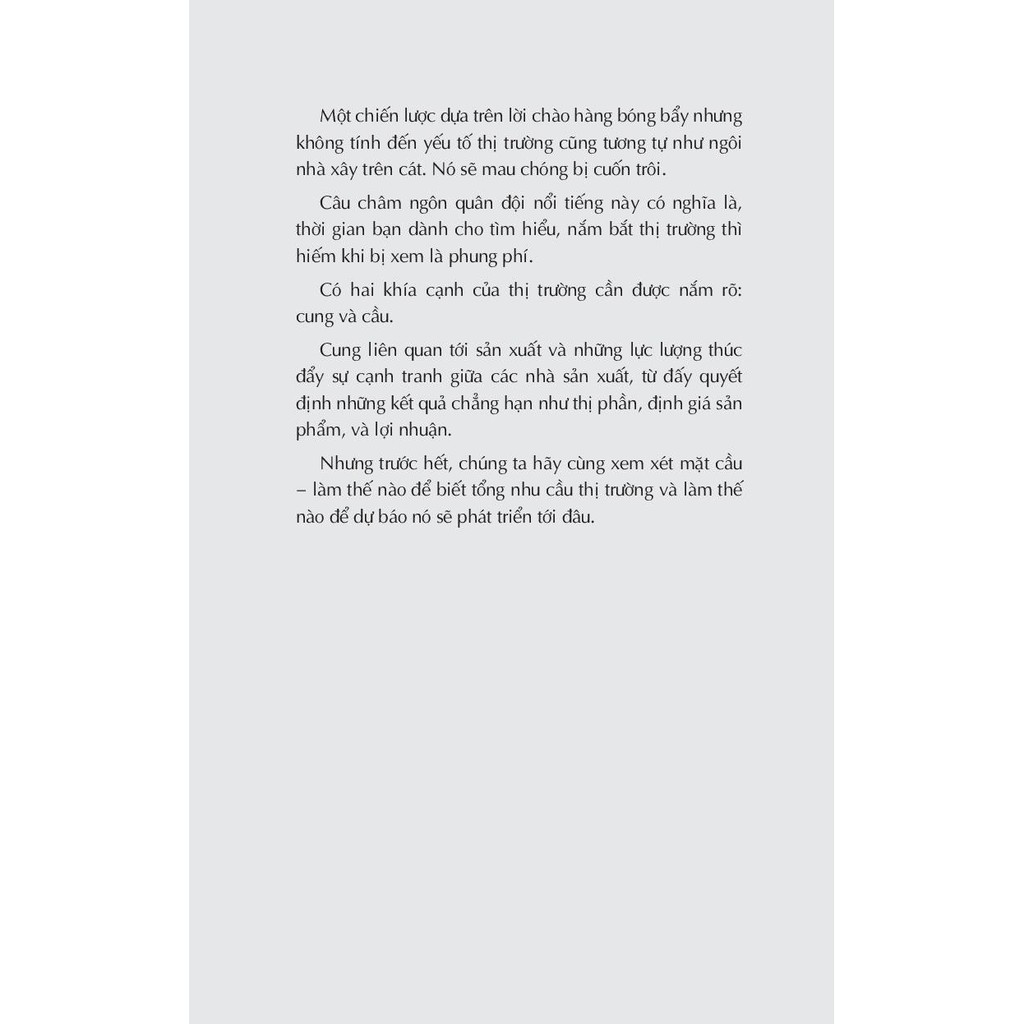 Một chiến lược dựa trên lời chào hàng bóng bẩy nhưng không tính đến yếu tố thị trường cũng tương tự như ngôi nhà xây trên cát. Nó sẽ mau chóng bị cuốn trôi.

Câu châm ngôn quân đội nổi tiếng này có nghĩa là, thời gian bạn dành cho tìm hiểu, nắm bắt thị trường thì hiếm khi bị xem là phung phí.

Có hai khía cạnh của thị trường cần được nắm rõ: cung và cầu.

Cung liên quan tới sản xuất và những lực lượng thúc đẩy sự cạnh tranh giữa các nhà sản xuất, từ đấy quyết định những kết quả chẳng hạn như thị phần, định giá sản phẩm, và lợi nhuận.

Nhưng trước hết, chúng ta hãy cùng xem xét mặt cầu – làm thế nào để biết tổng nhu cầu thị trường và làm thế nào để dự báo nó sẽ phát triển tới đâu.